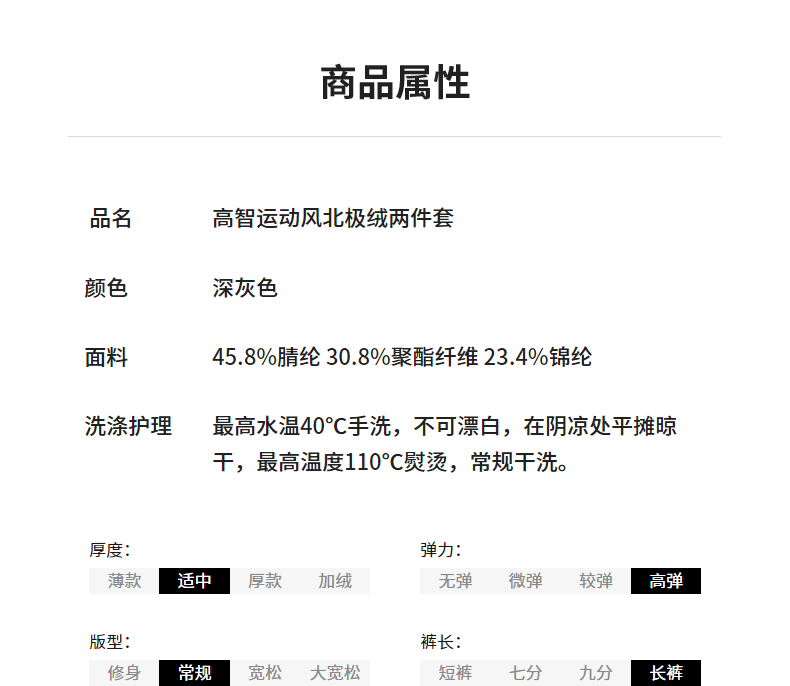 商品属性

品名 高智运动风北极绒两件套

颜色 深灰色

面料 45.8%腈纶 30.8%聚酯纤维 23.4%锦纶

洗涤护理 最高水温40°C手洗，不可漂白，在阴凉处平摊晾干，最高温度110°C熨烫，常规干洗。

厚度：
薄款 适中 厚款 加绒

版型：
修身 常规 宽松 大宽松

弹力：
无弹 微弹 较弹 高弹

裤长：
短裤 七分 九分 长裤